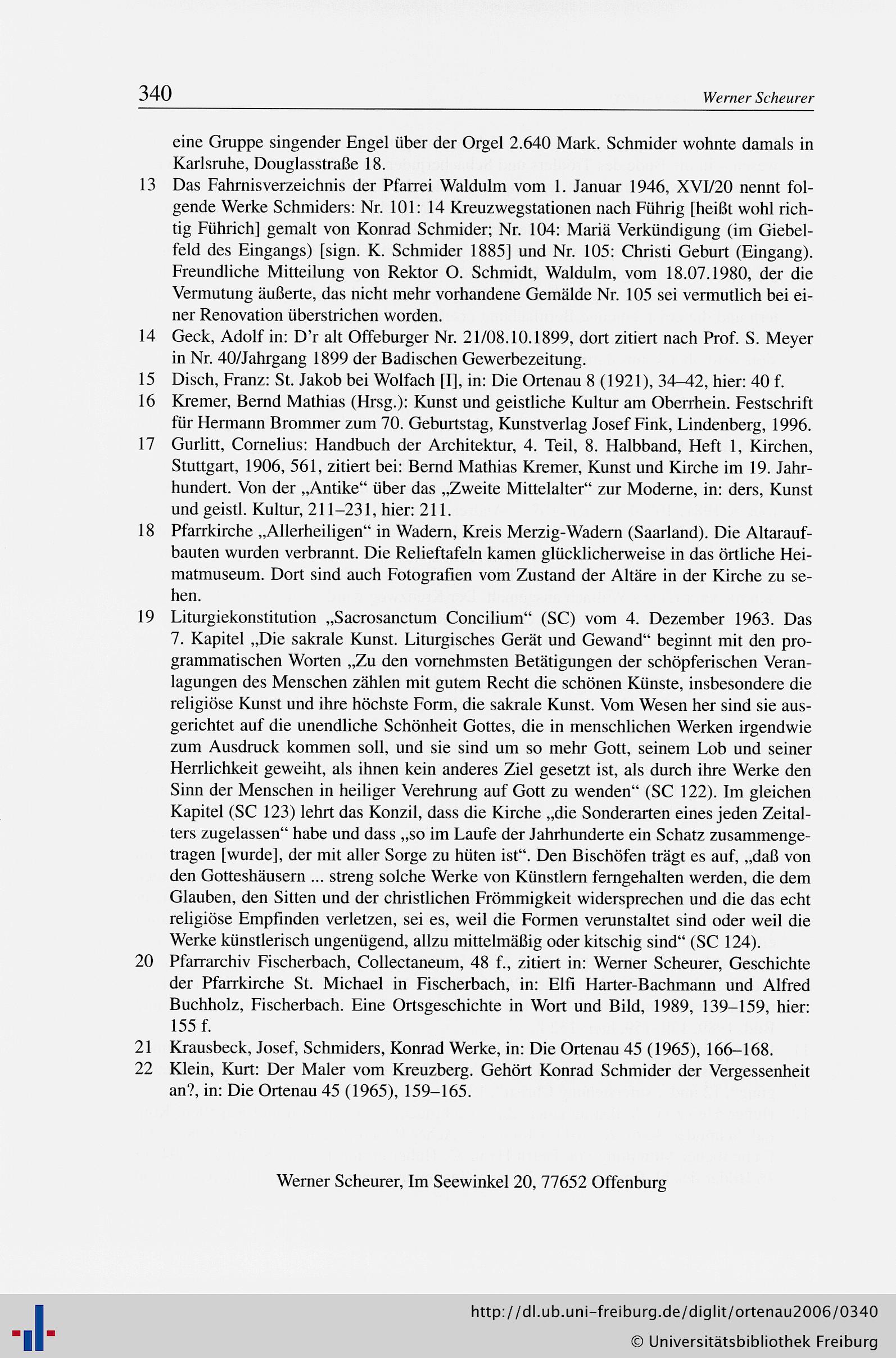 340 Werner Scheurer

eine Gruppe singender Engel über der Orgel 2.640 Mark. Schmider wohnte damals in Karlsruhe, Douglasstraße 18.

13 Das Fahrnisverzeichnis der Pfarrei Waldulm vom 1. Januar 1946, XVI/20 nennt folgende Werke Schmiders: Nr. 101: 14 Kreuzwegstationen nach Führig [heißt wohl richtig Führich] gemalt von Konrad Schmider; Nr. 104: Mariä Verkündigung (im Giebelfeld des Eingangs) [sign. K. Schmider 1885] und Nr. 105: Christi Geburt (Eingang). Freundliche Mitteilung von Rektor O. Schmidt, Waldulm, vom 18.07.1980, der die Vermutung äußerte, das nicht mehr vorhandene Gemälde Nr. 105 sei vermutlich bei einer Renovation überstrichen worden.

14 Geck, Adolf in: D'r alt Offeburger Nr. 21/08.10.1899, dort zitiert nach Prof. S. Meyer in Nr. 40/Jahrgang 1899 der Badischen Gewerbezeitung.

15 Disch, Franz: St. Jakob bei Wolfach [I], in: Die Ortenau 8 (1921), 34–42, hier: 40 f.

16 Kremer, Bernd Mathias (Hrsg.): Kunst und geistliche Kultur am Oberrhein. Festschrift für Hermann Brommer zum 70. Geburtstag, Kunstverlag Josef Fink, Lindenberg, 1996.

17 Gurlitt, Cornelius: Handbuch der Architektur, 4. Teil, 8. Halbband, Heft 1, Kirchen, Stuttgart, 1906, 561, zitiert bei: Bernd Mathias Kremer, Kunst und Kirche im 19. Jahrhundert. Von der „Antike“ über das „Zweite Mittelalter“ zur Moderne, in: ders, Kunst und geistl. Kultur, 211–231, hier: 211.

18 Pfarrkirche „Allerheiligen“ in Wadern, Kreis Merzig-Wadern (Saarland). Die Altaraufbauten wurden verbrannt. Die Relieftafeln kamen glücklicherweise in das örtliche Heimatmuseum. Dort sind auch Fotografien vom Zustand der Altäre in der Kirche zu sehen.

19 Liturgiekonstitution „Sacrosanctum Concilium“ (SC) vom 4. Dezember 1963. Das 7. Kapitel „Die sakrale Kunst. Liturgisches Gerät und Gewand“ beginnt mit den programmatischen Worten „Zu den vornehmsten Betätigungen der schöpferischen Veranlagungen des Menschen zählen mit gutem Recht die schönen Künste, insbesondere die religiöse Kunst und ihre höchste Form, die sakrale Kunst. Vom Wesen her sind sie ausgerichtet auf die unendliche Schönheit Gottes, die in menschlichen Werken irgendwie zum Ausdruck kommen soll, und sie sind um so mehr Gott, seinem Lob und seiner Herrlichkeit geweiht, als ihnen kein anderes Ziel gesetzt ist, als durch ihre Werke den Sinn der Menschen in heiliger Verehrung auf Gott zu wenden“ (SC 122). Im gleichen Kapitel (SC 123) lehrt das Konzil, dass die Kirche „die Sonderarten eines jeden Zeitalters zugelassen“ habe und dass „so im Laufe der Jahrhunderte ein Schatz zusammengetragen [wurde], der mit aller Sorge zu hüten ist“. Den Bischöfen trägt es auf, „daß von den Gotteshäusern ... streng solche Werke von Künstlern ferngehalten werden, die dem Glauben, den Sitten und der christlichen Frömmigkeit widersprechen und die das echt religiöse Empfinden verletzen, sei es, weil die Formen verunstaltet sind oder weil die Werke künstlerisch ungenügend, allzu mittelmäßig oder kitschig sind“ (SC 124).

20 Pfarrarchiv Fischerbach, Collectaneum, 48 f., zitiert in: Werner Scheurer, Geschichte der Pfarrkirche St. Michael in Fischerbach, in: Elfi Harter-Bachmann und Alfred Buchholz, Fischerbach. Eine Ortsgeschichte in Wort und Bild, 1989, 139–159, hier: 155 f.

21 Krausbeck, Josef, Schmiders, Konrad Werke, in: Die Ortenau 45 (1965), 166–168.

22 Klein, Kurt: Der Maler vom Kreuzberg. Gehört Konrad Schmider der Vergessenheit an?, in: Die Ortenau 45 (1965), 159–165.

Werner Scheurer, Im Seewinkel 20, 77652 Offenburg

http://dl.ub.uni-freiburg.de/diglit/ortenau2006/0340
© Universitätsbibliothek Freiburg